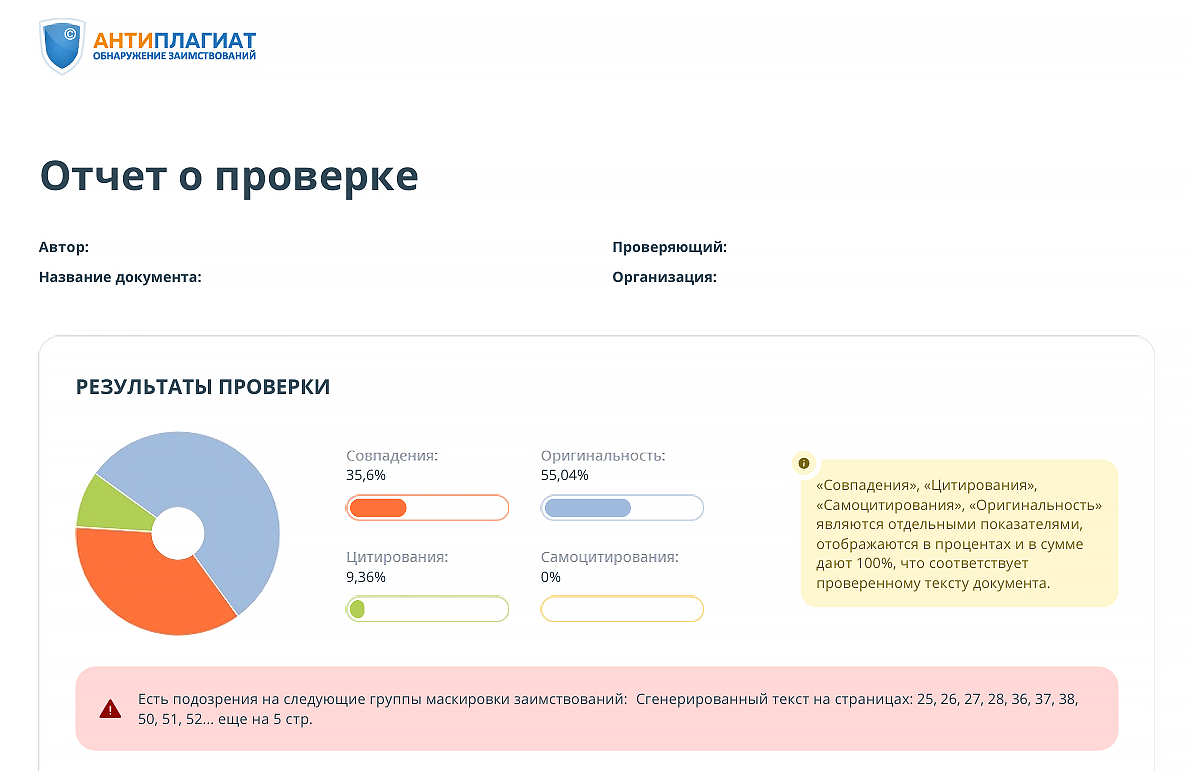 АНТИПЛАГИАТ
ОБНАРУЖЕНИЕ ЗАИМСТВОВАНИЙ

Отчет о проверке

Автор:
Название документа:

Проверяющий:
Организация:

РЕЗУЛЬТАТЫ ПРОВЕРКИ

Совпадения:
35,6%

Оригинальность:
55,04%

Цитирования:
9,36%

Самоцитирования:
0%

«Совпадения», «Цитирования», «Самоцитирования», «Оригинальность» являются отдельными показателями, отображаются в процентах и в сумме дают 100%, что соответствует проверенному тексту документа.

Есть подозрения на следующие группы маскировки заимствований: Сгенерированный текст на страницах: 25, 26, 27, 28, 36, 37, 38, 50, 51, 52... еще на 5 стр.